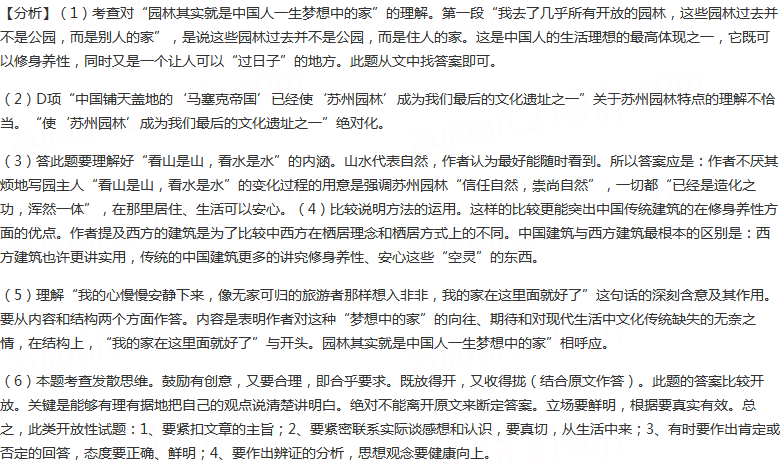 【分析】（1）考查对“园林其实就是中国人一生梦想中的家”的理解。第一段“我去了几乎所有开放的园林，这些园林过去并不是公园，而是别人的家”，是说这些园林过去并不是公园，而是住人的家。这是中国人的生活理想的最高体现之一，它既可以修身养性，同时又是一个让人可以“过日子”的地方。此题从文中找答案即可。

（2）D项“中国铺天盖地的‘马塞克帝国’已经使‘苏州园林’成为我们最后的文化遗址之一”关于苏州园林特点的理解不恰当。“使‘苏州园林’成为我们最后的文化遗址之一”绝对化。

（3）答此题要理解好“看山是山，看水是水”的内涵。山水代表自然，作者认为最好能随时看到。所以答案应是：作者不厌其烦地写园主人“看山是山，看水是水”的变化过程的用意是强调苏州园林“信任自然，崇尚自然”，一切都“已经是造化之功，浑然一体”，在那里居住、生活可以安心。（4）比较说明方法的运用。这样的比较更能突出中国传统建筑的在修身养性方面的优点。作者提及西方的建筑是为了比较中西方在栖居理念和栖居方式上的不同。中国建筑与西方建筑最根本的区别是：西方建筑也许更讲实用，传统的中国建筑更多的讲究修身养性、安心这些“空灵”的东西。

（5）理解“我的心慢慢安静下来，像无家可归的旅游者那样想入非非，我的家在这里面就好了”这句话的深刻含意及其作用。要从内容和结构两个方面作答。内容是表明作者对这种“梦想中的家”的向往、期待和对现代生活中文化传统缺失的无奈之情，在结构上，“我的家在这里面就好了”与开头。园林其实就是中国人一生梦想中的家”相呼应。

（6）本题考查发散思维。鼓励有创意，又要合理，即合乎要求。既放得开，又收得拢（结合原文作答）。此题的答案比较开放。关键是能够有理有据地把自己的观点说清楚讲明白。绝对不能离开原文来断定答案。立场要鲜明，根据要真实有效。总之，此类开放性试题：1、要紧扣文章的主旨；2、要紧密联系实际谈感想和认识，要真切，从生活中来；3、有时要作出肯定或否定的回答，态度要正确、鲜明；4、要作出辨证的分析，思想观念要健康向上。